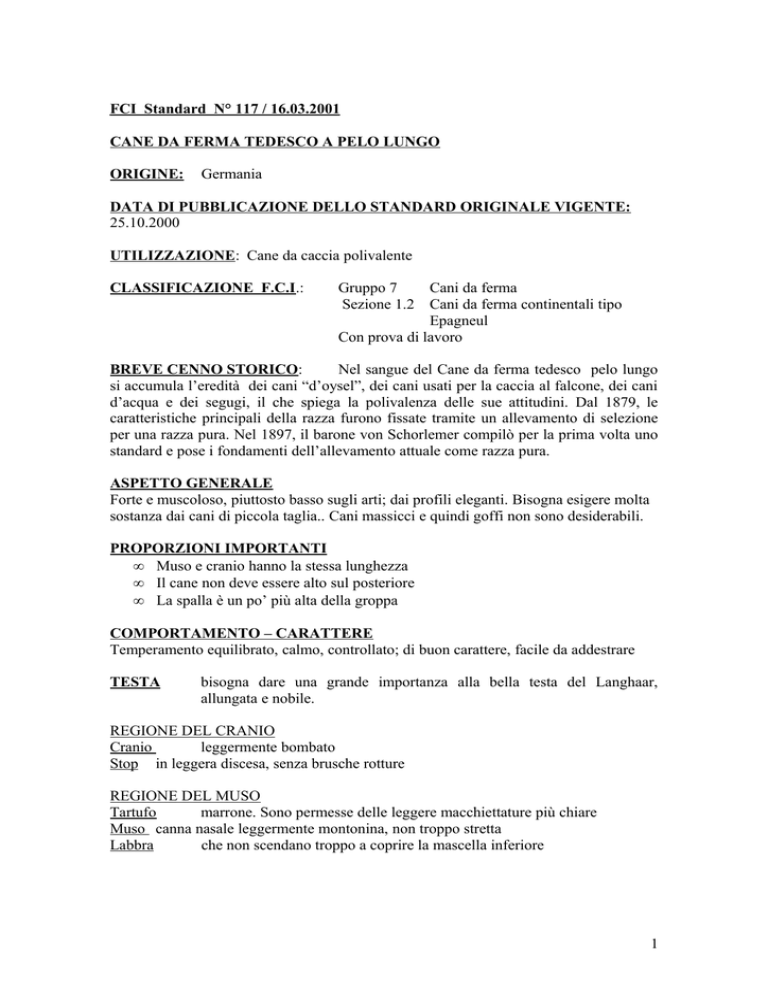 FCI Standard N° 117 / 16.03.2001

CANE DA FERMA TEDESCO A PELO LUNGO

ORIGINE: Germania

DATA DI PUBBLICAZIONE DELLO STANDARD ORIGINALE VIGENTE: 25.10.2000

UTILIZZAZIONE: Cane da caccia polivalente

CLASSIFICAZIONE F.C.I.: Gruppo 7 Cani da ferma
Sezione 1.2 Cani da ferma continentali tipo Epagneul
Con prova di lavoro

BREVE CENNO STORICO: Nel sangue del Cane da ferma tedesco pelo lungo si accumula l'eredità dei cani "d'oysel", dei cani usati per la caccia al falcone, dei cani d'acqua e dei segugi, il che spiega la polivalenza delle sue attitudini. Dal 1879, le caratteristiche principali della razza furono fissate tramite un allevamento di selezione per una razza pura. Nel 1897, il barone von Schorlemer compilò per la prima volta uno standard e pose i fondamenti dell'allevamento attuale come razza pura.

ASPETTO GENERALE
Forte e muscoloso, piuttosto basso sugli arti; dai profili eleganti. Bisogna esigere molta sostanza dai cani di piccola taglia.. Cani massicci e quindi goffi non sono desiderabili.

PROPORZIONI IMPORTANTI
∞ Muso e cranio hanno la stessa lunghezza
∞ Il cane non deve essere alto sul posteriore
∞ La spalla è un po' più alta della groppa

COMPORTAMENTO – CARATTERE
Temperamento equilibrato, calmo, controllato; di buon carattere, facile da addestrare

TESTA bisogna dare una grande importanza alla bella testa del Langhaar, allungata e nobile.

REGIONE DEL CRANIO
Cranio leggermente bombato
Stop in leggera discesa, senza brusche rotture

REGIONE DEL MUSO
Tartufo marrone. Sono permesse delle leggere macchiettature più chiare
Muso canna nasale leggermente montonina, non troppo stretta
Labbra che non scendano troppo a coprire la mascella inferiore

1